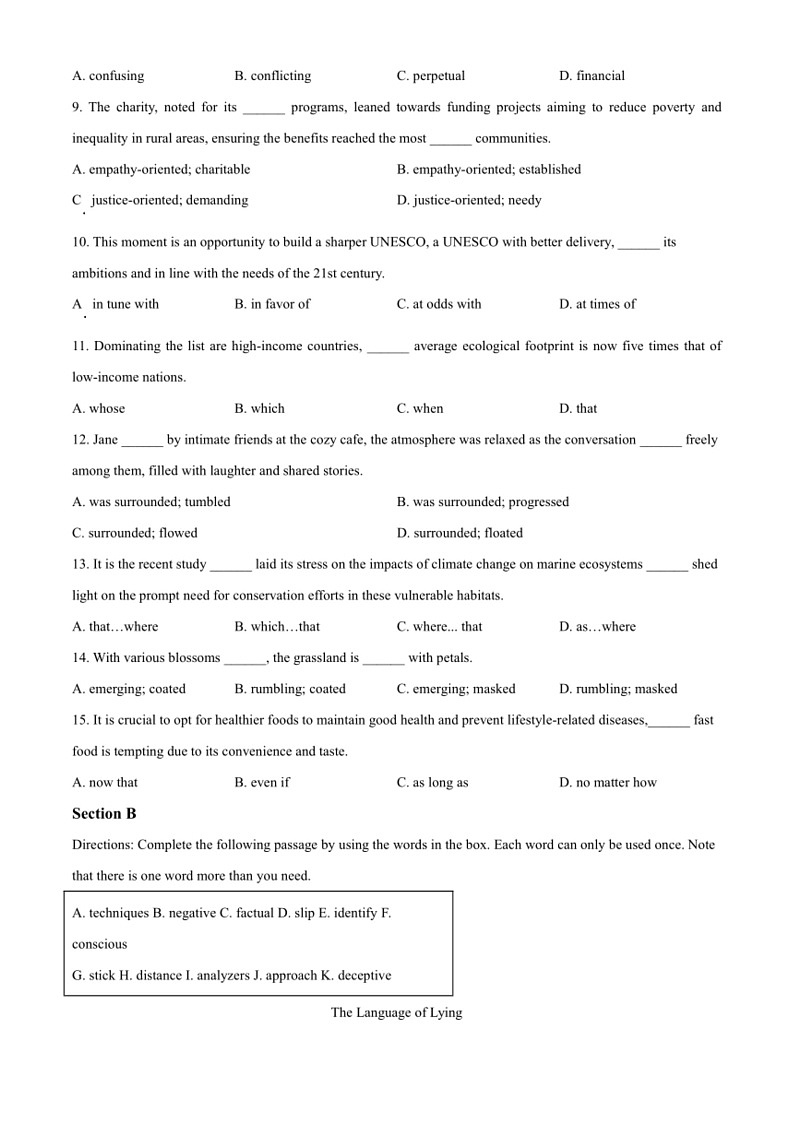 A. confusing B. conflicting C. perpetual D. financial

9. The charity, noted for its ______ programs, leaned towards funding projects aiming to reduce poverty and inequality in rural areas, ensuring the benefits reached the most ______ communities.

A. empathy-oriented; charitable B. empathy-oriented; established

C. justice-oriented; demanding D. justice-oriented; needy

10. This moment is an opportunity to build a sharper UNESCO, a UNESCO with better delivery, ______ its ambitions and in line with the needs of the 21st century.

A. in tune with B. in favor of C. at odds with D. at times of

11. Dominating the list are high-income countries, ______ average ecological footprint is now five times that of low-income nations.

A. whose B. which C. when D. that

12. Jane ______ by intimate friends at the cozy cafe, the atmosphere was relaxed as the conversation ______ freely among them, filled with laughter and shared stories.

A. was surrounded; tumbled B. was surrounded; progressed

C. surrounded; flowed D. surrounded; floated

13. It is the recent study ______ laid its stress on the impacts of climate change on marine ecosystems ______ shed light on the prompt need for conservation efforts in these vulnerable habitats.

A. that…where B. which…that C. where... that D. as…where

14. With various blossoms ______, the grassland is ______ with petals.

A. emerging; coated B. rumbling; coated C. emerging; masked D. rumbling; masked

15. It is crucial to opt for healthier foods to maintain good health and prevent lifestyle-related diseases,______ fast food is tempting due to its convenience and taste.

A. now that B. even if C. as long as D. no matter how

Section B

Directions: Complete the following passage by using the words in the box. Each word can only be used once. Note that there is one word more than you need.

A. techniques B. negative C. factual D. slip E. identify F. conscious
G. stick H. distance I. analyzers J. approach K. deceptive

The Language of Lying